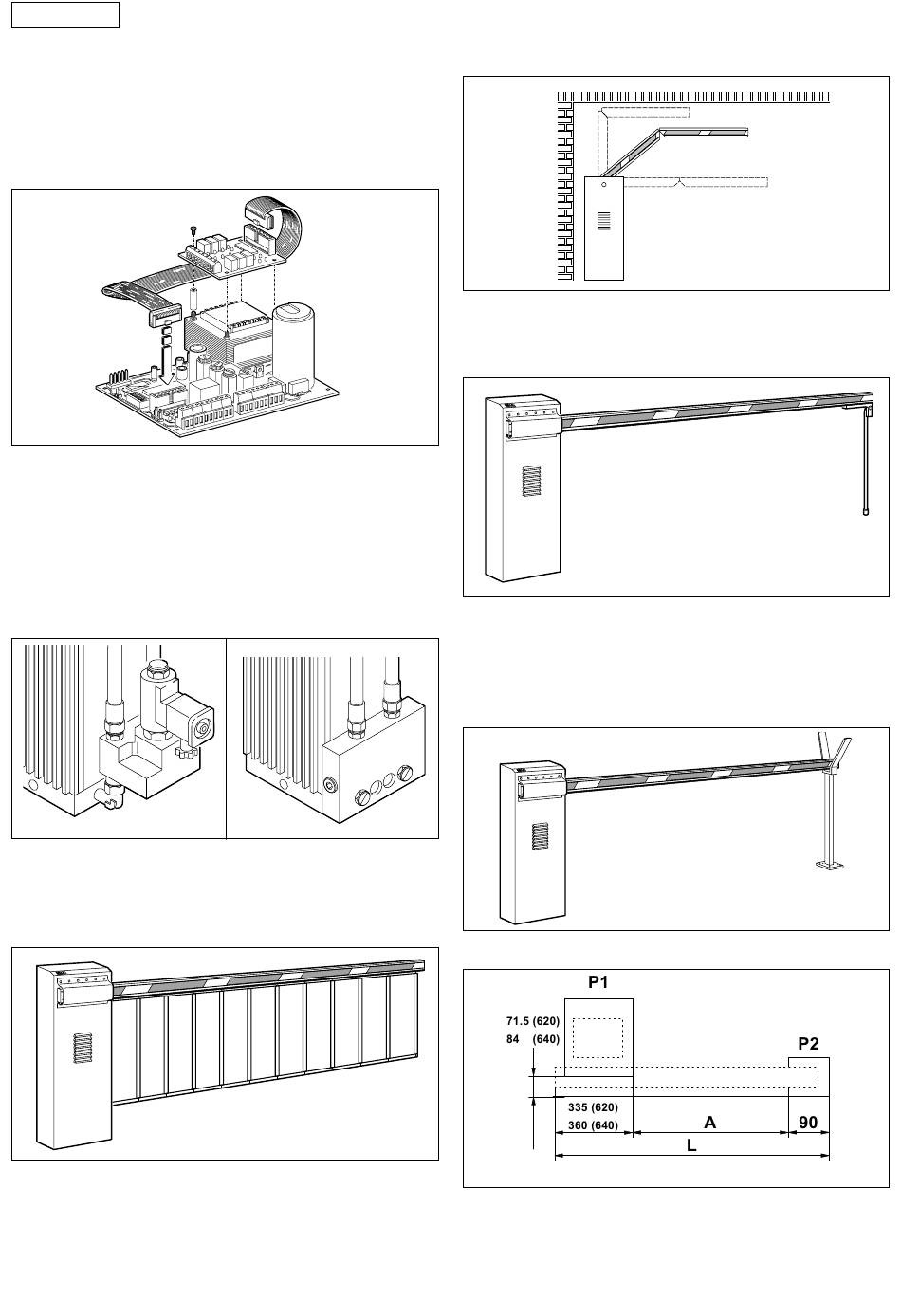 P1

71.5 (620)
84 (640)

P2

335 (620)
360 (640)

A

90

L